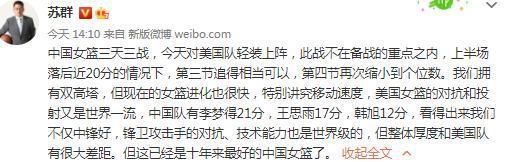 苏群

今天 14:10 来自 新版微博 weibo.com

中国女篮三天三战，今天对美国队轻装上阵，此战不在备战的重点之内，上半场落后近20分的情况下，第三节追得相当可以，第四节再次缩小到个位数。我们拥有双高塔，但现在的女篮进化也很快，特别讲究移动速度，美国女篮的对抗和投射又是世界一流，中国队有李梦得21分，王思雨17分，韩旭12分，看得出来我们不仅中锋好，锋卫攻击手的对抗、技术能力也是世界级的，但整体厚度和美国队有很大差距。但这已经是十年来最好的中国女篮了。 收起全文